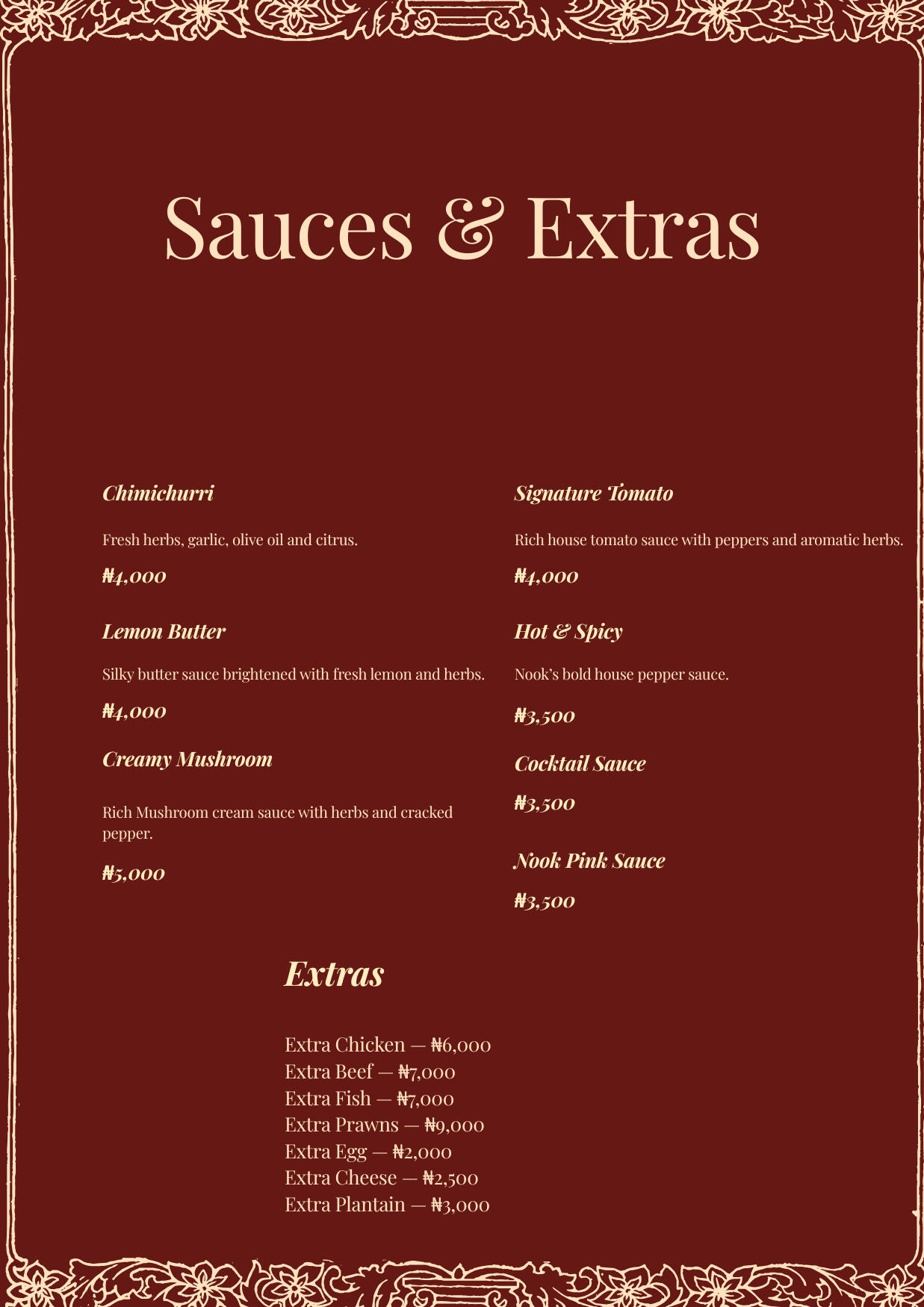 Sauces & Extras

Chimichurri

Fresh herbs, garlic, olive oil and citrus.

₦4,000

Lemon Butter

Silky butter sauce brightened with fresh lemon and herbs.

₦4,000

Creamy Mushroom

Rich Mushroom cream sauce with herbs and cracked pepper.

₦5,000

Signature Tomato

Rich house tomato sauce with peppers and aromatic herbs.

₦4,000

Hot & Spicy

Nook's bold house pepper sauce.

₦3,500

Cocktail Sauce

₦3,500

Nook Pink Sauce

₦3,500

Extras

Extra Chicken — ₦6,000
Extra Beef — ₦7,000
Extra Fish — ₦7,000
Extra Prawns — ₦9,000
Extra Egg — ₦2,000
Extra Cheese — ₦2,500
Extra Plantain — ₦3,000